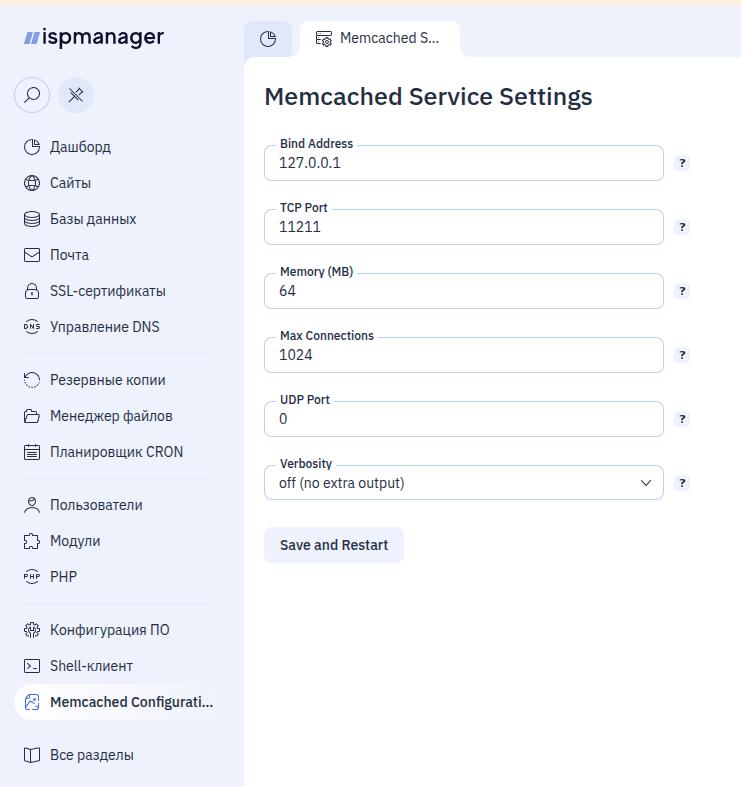 ispmanager

Дашборд
Сайты
Базы данных
Почта
SSL-сертификаты
Управление DNS

Резервные копии
Менеджер файлов
Планировщик CRON

Пользователи
Модули
PHP

Конфигурация ПО
Shell-клиент
Memcached Configurati...

Все разделы

Memcached S...

Memcached Service Settings

Bind Address
127.0.0.1
?

TCP Port
11211
?

Memory (MB)
64
?

Max Connections
1024
?

UDP Port
0
?

Verbosity
off (no extra output)
?

Save and Restart